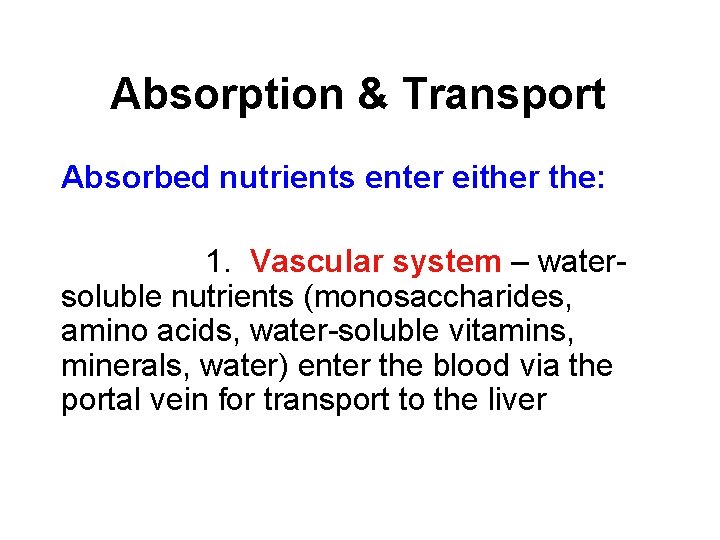 Absorption & Transport

Absorbed nutrients enter either the:

1. Vascular system – water-soluble nutrients (monosaccharides, amino acids, water-soluble vitamins, minerals, water) enter the blood via the portal vein for transport to the liver